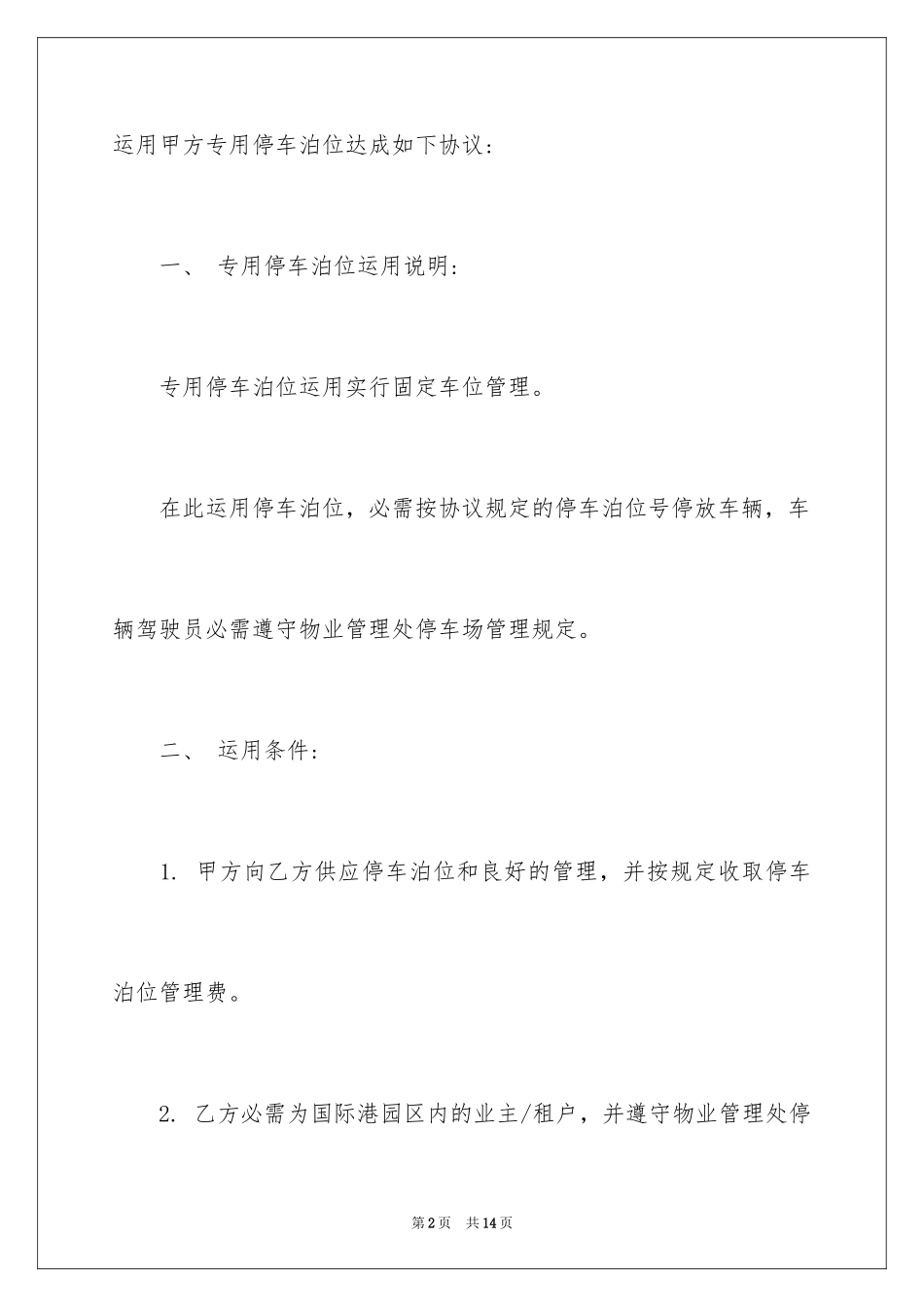 运用甲方专用停车泊位达成如下协议：

一、 专用停车泊位运用说明：

专用停车泊位运用实行固定车位管理。

在此运用停车泊位，必需按协议规定的停车泊位号停放车辆，车辆驾驶员必需遵守物业管理处停车场管理规定。

二、 运用条件：

1. 甲方向乙方供应停车泊位和良好的管理，并按规定收取停车泊位管理费。

2. 乙方必需为国际港园区内的业主/租户，并遵守物业管理处停

第2页 共14页